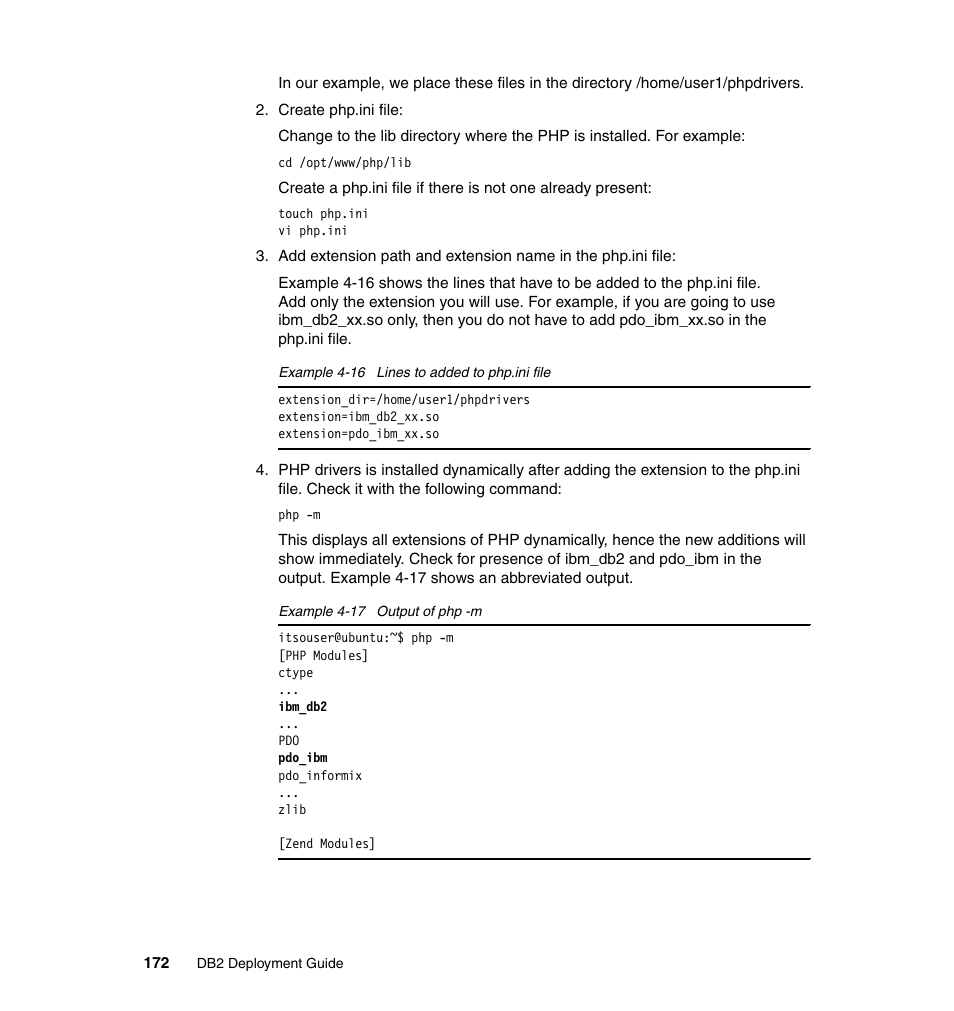 In our example, we place these files in the directory /home/user1/phpdrivers.

2. Create php.ini file:

Change to the lib directory where the PHP is installed. For example:

cd /opt/www/php/lib

Create a php.ini file if there is not one already present:

touch php.ini
vi php.ini

3. Add extension path and extension name in the php.ini file:

Example 4-16 shows the lines that have to be added to the php.ini file. Add only the extension you will use. For example, if you are going to use ibm_db2_xx.so only, then you do not have to add pdo_ibm_xx.so in the php.ini file.

Example 4-16 Lines to added to php.ini file

extension_dir=/home/user1/phpdrivers
extension=ibm_db2_xx.so
extension=pdo_ibm_xx.so

4. PHP drivers is installed dynamically after adding the extension to the php.ini file. Check it with the following command:

php -m

This displays all extensions of PHP dynamically, hence the new additions will show immediately. Check for presence of ibm_db2 and pdo_ibm in the output. Example 4-17 shows an abbreviated output.

Example 4-17 Output of php -m

itsouser@ubuntu:~$ php -m
[PHP Modules]
ctype
...
ibm_db2
...
PDO
pdo_ibm
pdo_informix
...
zlib

[Zend Modules]

172 DB2 Deployment Guide